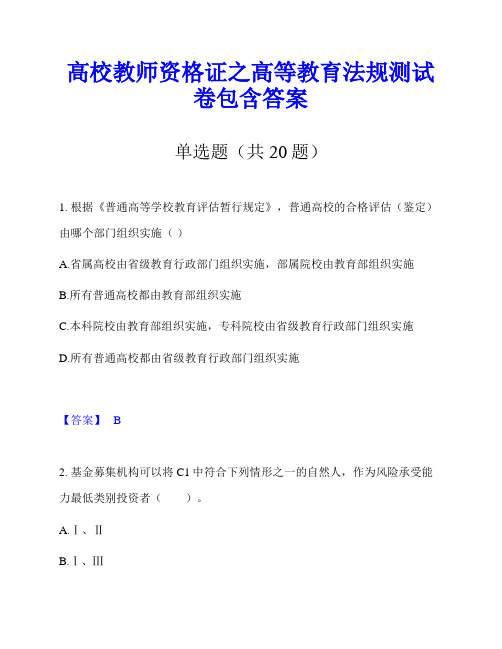 高校教师资格证之高等教育法规测试卷包含答案

单选题（共 20 题）

1. 根据《普通高等学校教育评估暂行规定》，普通高校的合格评估（鉴定）由哪个部门组织实施（ ）

A.省属高校由省级教育行政部门组织实施，部属院校由教育部组织实施

B.所有普通高校都由教育部组织实施

C.本科院校由教育部组织实施，专科院校由省级教育行政部门组织实施

D.所有普通高校都由省级教育行政部门组织实施

【答案】 B

2. 基金募集机构可以将 C1 中符合下列情形之一的自然人，作为风险承受能力最低类别投资者（ ）。

A.Ⅰ、Ⅱ

B.Ⅰ、Ⅲ